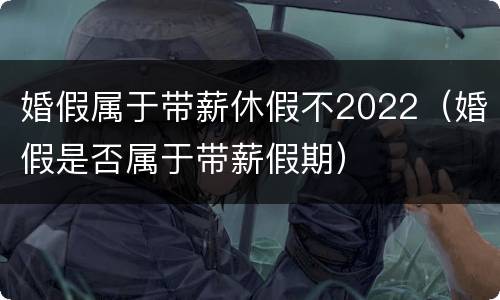 婚假属于带薪休假不2022（婚假是否属于带薪假期）